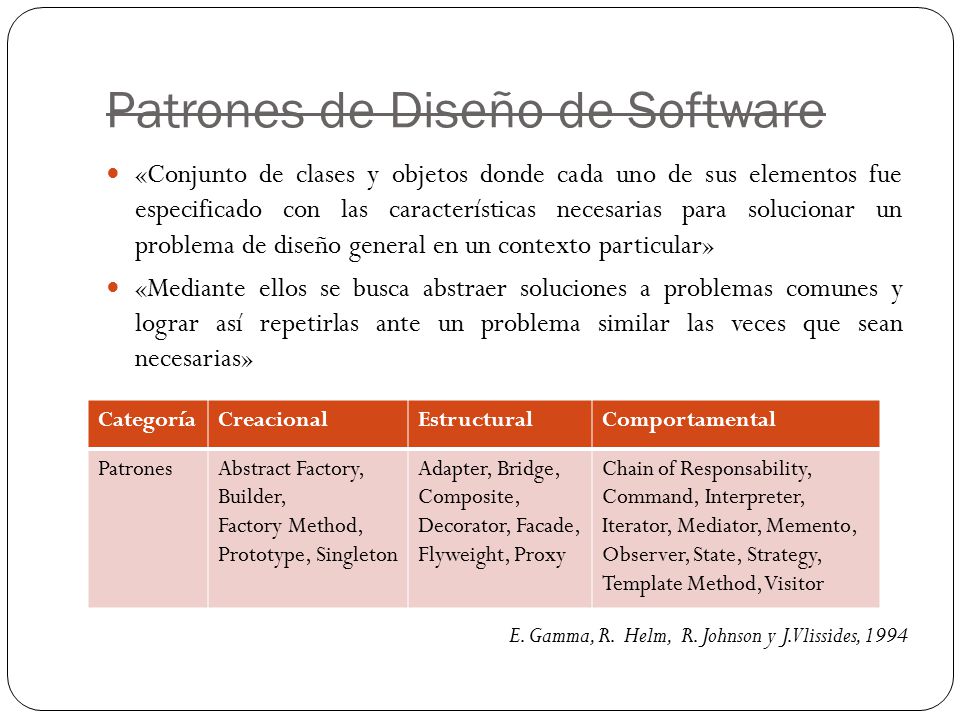 Patrones de Diseño de Software

«Conjunto de clases y objetos donde cada uno de sus elementos fue especificado con las características necesarias para solucionar un problema de diseño general en un contexto particular»

«Mediante ellos se busca abstraer soluciones a problemas comunes y lograr así repetirlas ante un problema similar las veces que sean necesarias»

| Categoría | Creacional | Estructural | Comportamental |
|---|---|---|---|
| Patrones | Abstract Factory, Builder, Factory Method, Prototype, Singleton | Adapter, Bridge, Composite, Decorator, Facade, Flyweight, Proxy | Chain of Responsability, Command, Interpreter, Iterator, Mediator, Memento, Observer, State, Strategy, Template Method, Visitor |

E. Gamma, R. Helm, R. Johnson y J.Vlissides, 1994